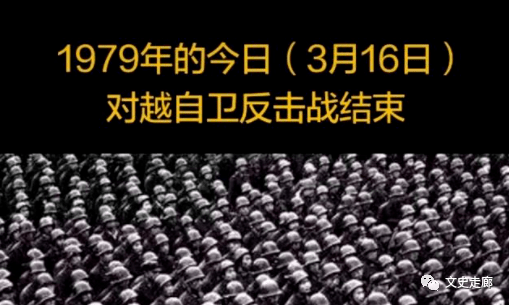 1979年的今日（3月16日）
对越自卫反击战结束

文史走廊